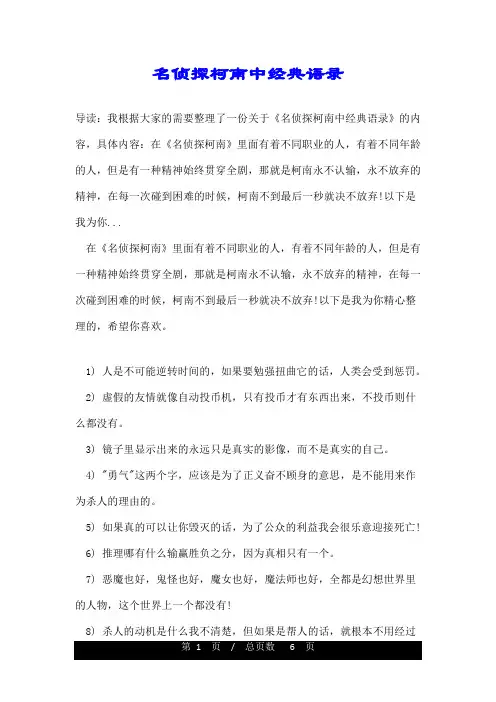 名侦探柯南中经典语录

导读：我根据大家的需要整理了一份关于《名侦探柯南中经典语录》的内容，具体内容：在《名侦探柯南》里面有着不同职业的人，有着不同年龄的人，但是有一种精神始终贯穿全剧，那就是柯南永不认输，永不放弃的精神，在每一次碰到困难的时候，柯南不到最后一秒就决不放弃!以下是我为你...

在《名侦探柯南》里面有着不同职业的人，有着不同年龄的人，但是有一种精神始终贯穿全剧，那就是柯南永不认输，永不放弃的精神，在每一次碰到困难的时候，柯南不到最后一秒就决不放弃!以下是我为你精心整理的，希望你喜欢。

1) 人是不可能逆转时间的，如果要勉强扭曲它的话，人类会受到惩罚。

2) 虚假的友情就像自动投币机，只有投币才有东西出来，不投币则什么都没有。

3) 镜子里显示出来的永远只是真实的影像，而不是真实的自己。

4) "勇气"这两个字，应该是为了正义奋不顾身的意思，是不能用来作为杀人的理由的。

5) 如果真的可以让你毁灭的话，为了公众的利益我会很乐意迎接死亡!

6) 推理哪有什么输赢胜负之分，因为真相只有一个。

7) 恶魔也好，鬼怪也好，魔女也好，魔法师也好，全都是幻想世界里的人物，这个世界上一个都没有!

8) 杀人的动机是什么我不清楚，但如果是帮人的话，就根本不用经过

第 1 页 / 总页数 6 页